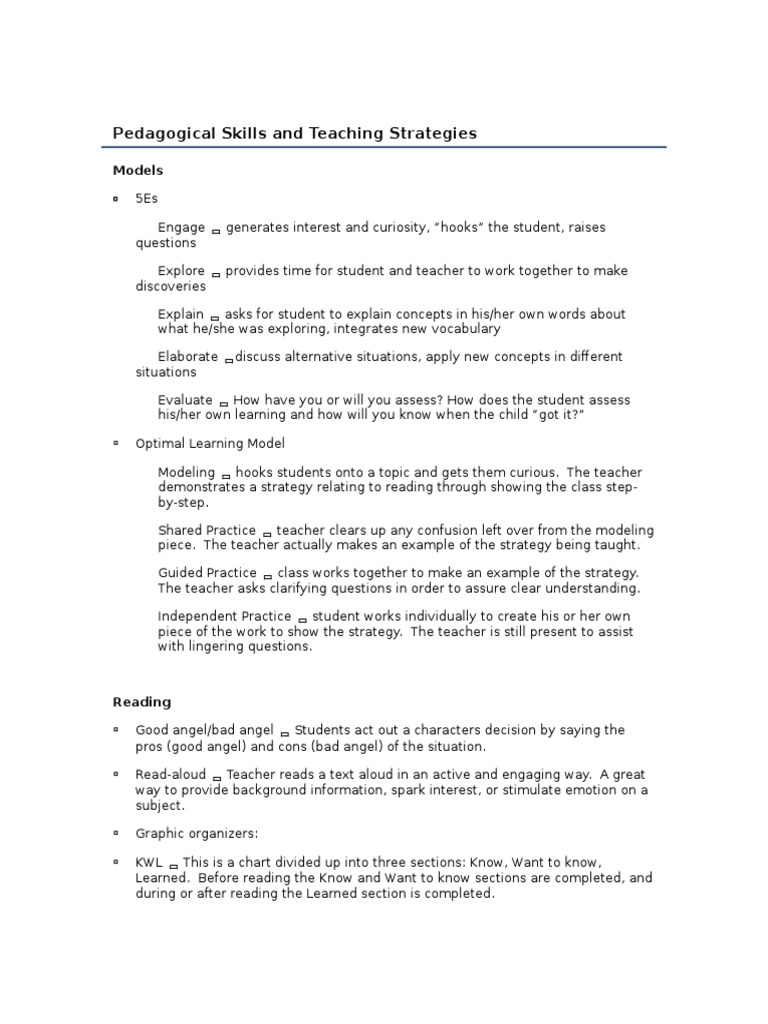 Pedagogical Skills and Teaching Strategies

Models

▫ 5Es

Engage – generates interest and curiosity, "hooks" the student, raises questions

Explore – provides time for student and teacher to work together to make discoveries

Explain – asks for student to explain concepts in his/her own words about what he/she was exploring, integrates new vocabulary

Elaborate –discuss alternative situations, apply new concepts in different situations

Evaluate – How have you or will you assess? How does the student assess his/her own learning and how will you know when the child "got it?"

▫ Optimal Learning Model

Modeling – hooks students onto a topic and gets them curious. The teacher demonstrates a strategy relating to reading through showing the class step-by-step.

Shared Practice – teacher clears up any confusion left over from the modeling piece. The teacher actually makes an example of the strategy being taught.

Guided Practice – class works together to make an example of the strategy. The teacher asks clarifying questions in order to assure clear understanding.

Independent Practice – student works individually to create his or her own piece of the work to show the strategy. The teacher is still present to assist with lingering questions.

Reading

▫ Good angel/bad angel – Students act out a characters decision by saying the pros (good angel) and cons (bad angel) of the situation.

▫ Read-aloud – Teacher reads a text aloud in an active and engaging way. A great way to provide background information, spark interest, or stimulate emotion on a subject.

▫ Graphic organizers:

▫ KWL – This is a chart divided up into three sections: Know, Want to know, Learned. Before reading the Know and Want to know sections are completed, and during or after reading the Learned section is completed.